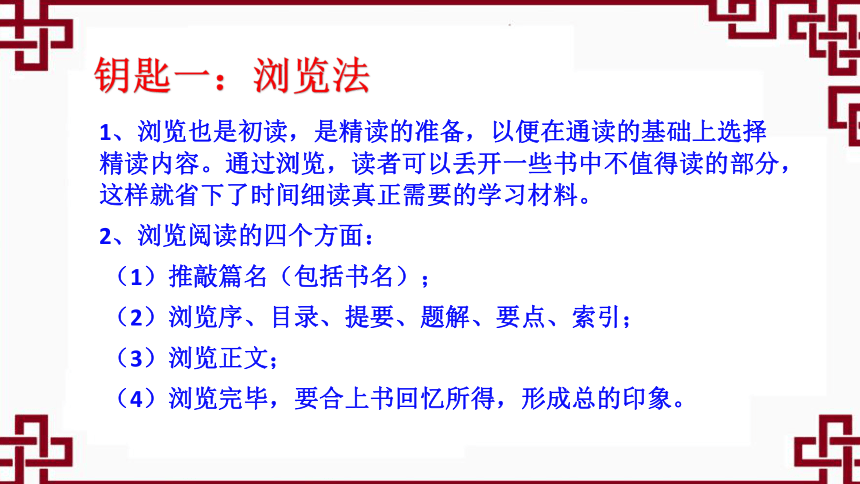 钥匙一：浏览法

1、浏览也是初读，是精读的准备，以便在通读的基础上选择精读内容。通过浏览，读者可以丢开一些书中不值得读的部分，这样就省下了时间细读真正需要的学习材料。

2、浏览阅读的四个方面：

（1）推敲篇名（包括书名）；

（2）浏览序、目录、提要、题解、要点、索引；

（3）浏览正文；

（4）浏览完毕，要合上书回忆所得，形成总的印象。